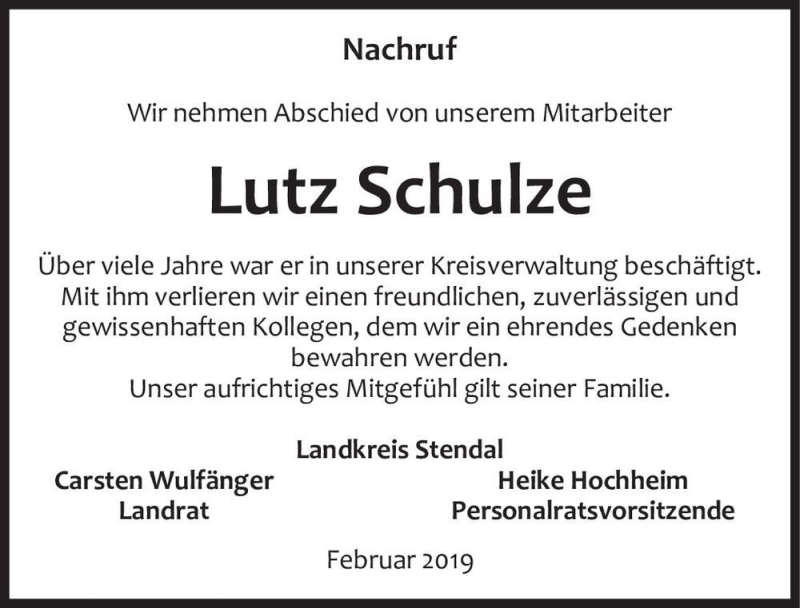 Nachruf

Wir nehmen Abschied von unserem Mitarbeiter

Lutz Schulze

Über viele Jahre war er in unserer Kreisverwaltung beschäftigt. Mit ihm verlieren wir einen freundlichen, zuverlässigen und gewissenhaften Kollegen, dem wir ein ehrendes Gedenken bewahren werden.
Unser aufrichtiges Mitgefühl gilt seiner Familie.

Landkreis Stendal

Carsten Wulfänger
Landrat

Heike Hochheim
Personalratsvorsitzende

Februar 2019